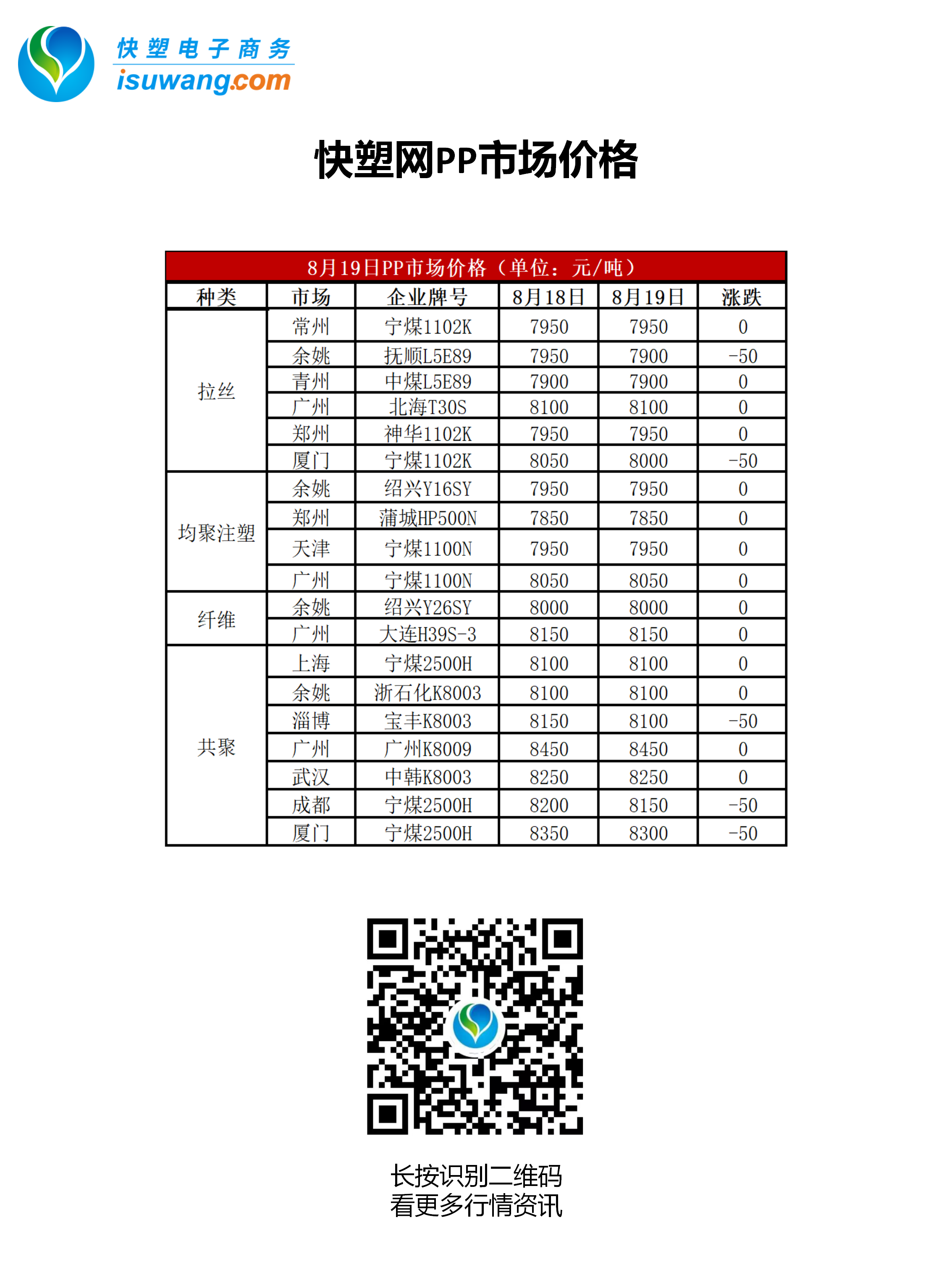 快塑电子商务
isuwang.com

快塑网PP市场价格

8月19日PP市场价格（单位：元/吨）

| 种类 | 市场 | 企业牌号 | 8月18日 | 8月19日 | 涨跌 |
|---|---|---|---|---|---|
| 拉丝 | 常州 | 宁煤1102K | 7950 | 7950 | 0 |
|  | 余姚 | 抚顺L5E89 | 7950 | 7900 | -50 |
|  | 青州 | 中煤L5E89 | 7900 | 7900 | 0 |
|  | 广州 | 北海T30S | 8100 | 8100 | 0 |
|  | 郑州 | 神华1102K | 7950 | 7950 | 0 |
|  | 厦门 | 宁煤1102K | 8050 | 8000 | -50 |
| 均聚注塑 | 余姚 | 绍兴Y16SY | 7950 | 7950 | 0 |
|  | 郑州 | 蒲城HP500N | 7850 | 7850 | 0 |
|  | 天津 | 宁煤1100N | 7950 | 7950 | 0 |
|  | 广州 | 宁煤1100N | 8050 | 8050 | 0 |
| 纤维 | 余姚 | 绍兴Y26SY | 8000 | 8000 | 0 |
|  | 广州 | 大连H39S-3 | 8150 | 8150 | 0 |
| 共聚 | 上海 | 宁煤2500H | 8100 | 8100 | 0 |
|  | 余姚 | 浙石化K8003 | 8100 | 8100 | 0 |
|  | 淄博 | 宝丰K8003 | 8150 | 8100 | -50 |
|  | 广州 | 广州K8009 | 8450 | 8450 | 0 |
|  | 武汉 | 中韩K8003 | 8250 | 8250 | 0 |
|  | 成都 | 宁煤2500H | 8200 | 8150 | -50 |
|  | 厦门 | 宁煤2500H | 8350 | 8300 | -50 |

长按识别二维码
看更多行情资讯